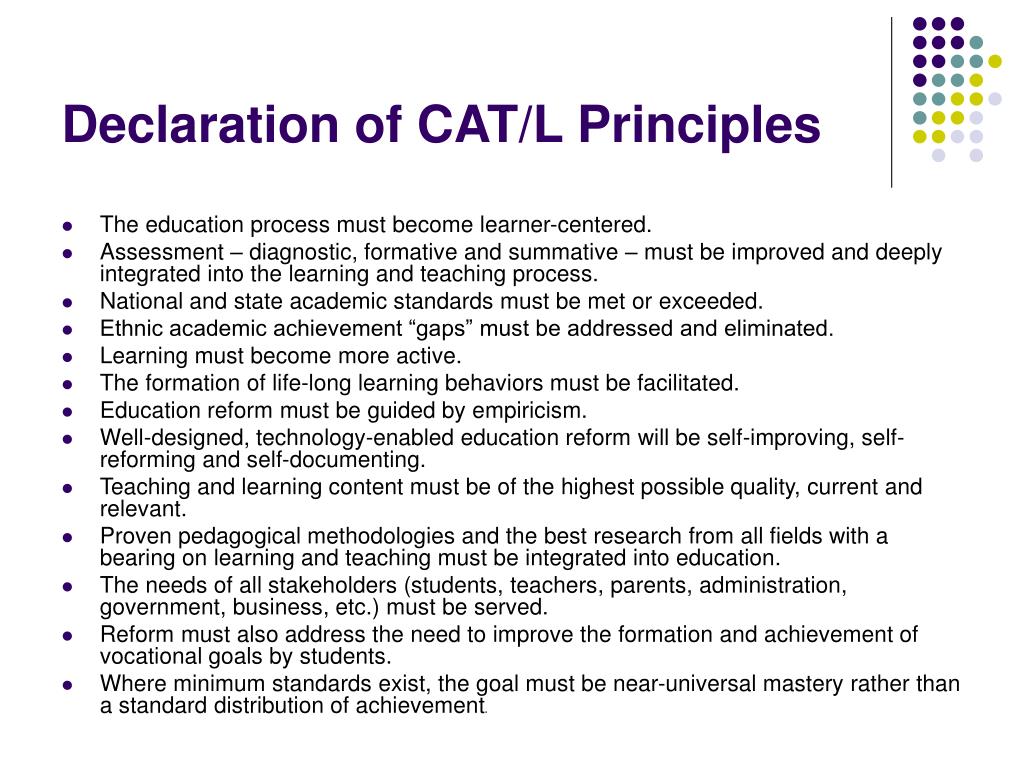 Declaration of CAT/L Principles

- The education process must become learner-centered.
- Assessment – diagnostic, formative and summative – must be improved and deeply integrated into the learning and teaching process.
- National and state academic standards must be met or exceeded.
- Ethnic academic achievement “gaps” must be addressed and eliminated.
- Learning must become more active.
- The formation of life-long learning behaviors must be facilitated.
- Education reform must be guided by empiricism.
- Well-designed, technology-enabled education reform will be self-improving, self-reforming and self-documenting.
- Teaching and learning content must be of the highest possible quality, current and relevant.
- Proven pedagogical methodologies and the best research from all fields with a bearing on learning and teaching must be integrated into education.
- The needs of all stakeholders (students, teachers, parents, administration, government, business, etc.) must be served.
- Reform must also address the need to improve the formation and achievement of vocational goals by students.
- Where minimum standards exist, the goal must be near-universal mastery rather than a standard distribution of achievement.